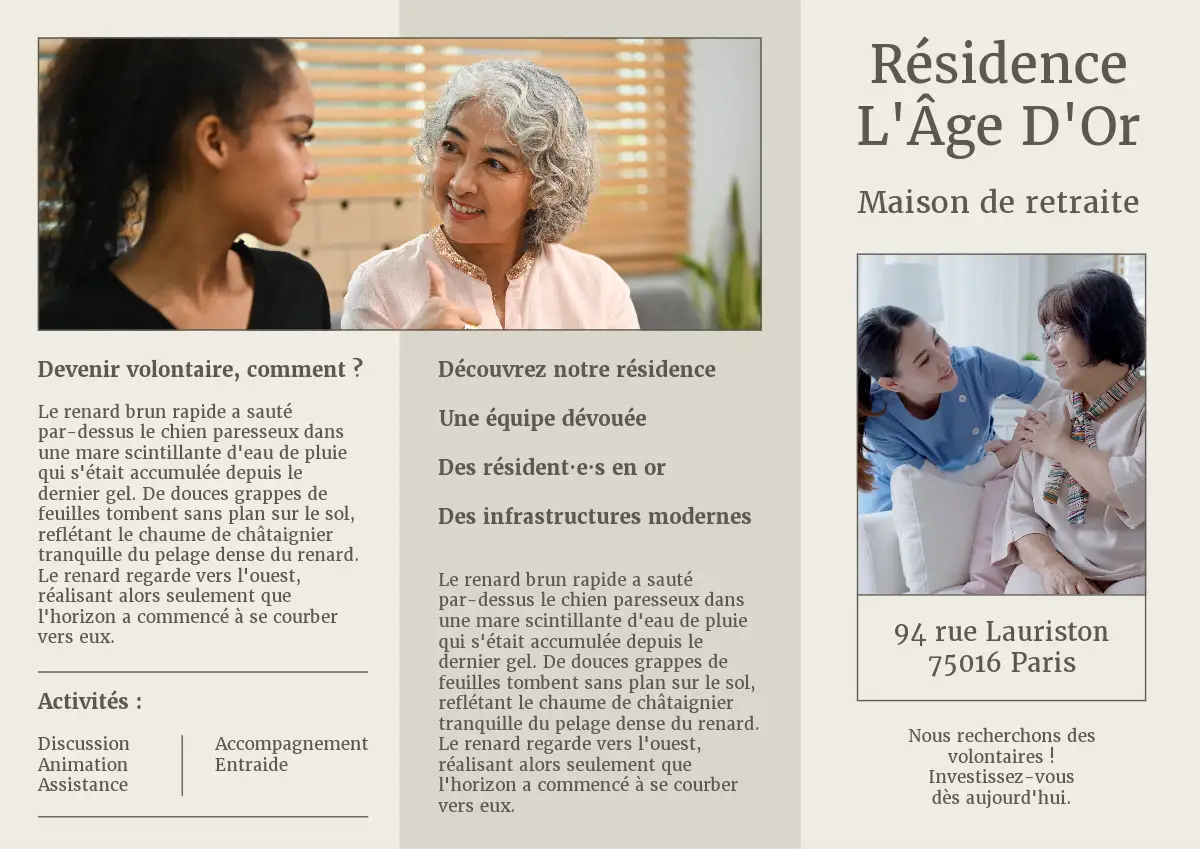 Devenir volontaire, comment ?

Le renard brun rapide a sauté par-dessus le chien paresseux dans une mare scintillante d'eau de pluie qui s'était accumulée depuis le dernier gel. De douces grappes de feuilles tombent sans plan sur le sol, reflétant le chaume de châtaignier tranquille du pelage dense du renard. Le renard regarde vers l'ouest, réalisant alors seulement que l'horizon a commencé à se courber vers eux.

Activités :

Discussion
Animation
Assistance

Accompagnement
Entraide

Découvrez notre résidence

Une équipe dévouée

Des résident·e·s en or

Des infrastructures modernes

Le renard brun rapide a sauté par-dessus le chien paresseux dans une mare scintillante d'eau de pluie qui s'était accumulée depuis le dernier gel. De douces grappes de feuilles tombent sans plan sur le sol, reflétant le chaume de châtaignier tranquille du pelage dense du renard. Le renard regarde vers l'ouest, réalisant alors seulement que l'horizon a commencé à se courber vers eux.

Résidence L'Âge D'Or

Maison de retraite

94 rue Lauriston
75016 Paris

Nous recherchons des volontaires ! Investissez-vous dès aujourd'hui.